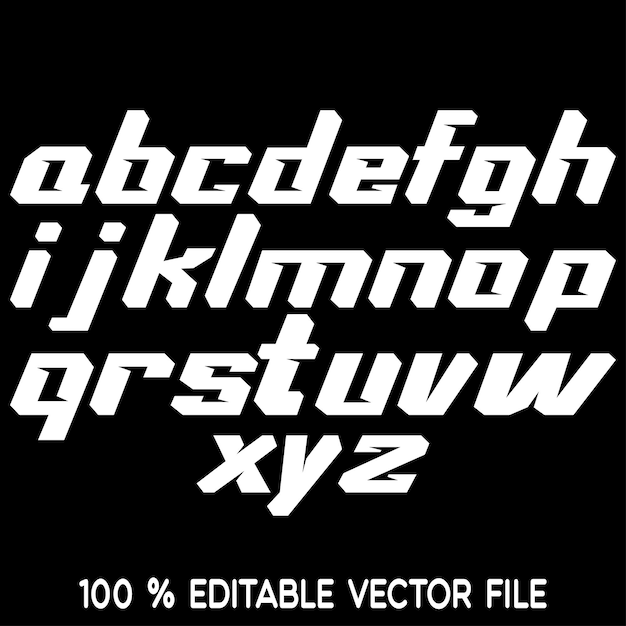 abcdefgh
ijklmnop
qrstuvw
xyz

100 % EDITABLE VECTOR FILE